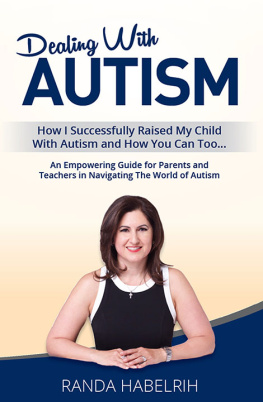 Dealing With
AUTISM

How I Successfully Raised My Child With Autism and How You Can Too...

An Empowering Guide for Parents and Teachers in Navigating The World of Autism

RANDA HABELRIH